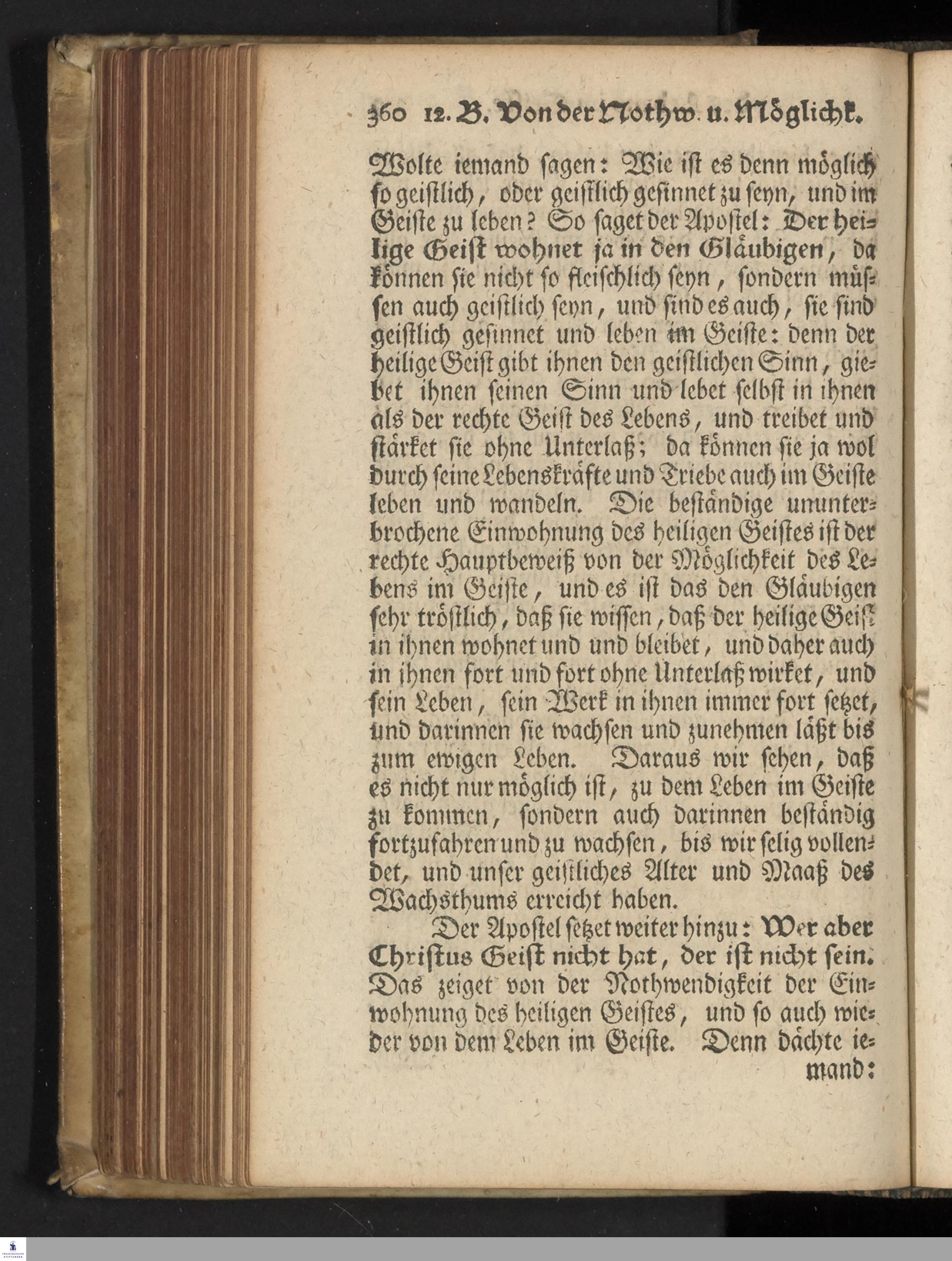 360 12. B. Von der Nothw. u. Möglichk.

Wolte iemand sagen: Wie ist es denn möglich so geistlich, oder geistlich gesinnet zu seyn, und im Geiste zu leben? So saget der Apostel: Der heilige Geist wohnet ja in den Gläubigen, da können sie nicht so fleischlich seyn, sondern müssen auch geistlich seyn, und sind es auch, sie sind geistlich gesinnet und leben im Geiste: denn der heilige Geist gibt ihnen den geistlichen Sinn, giebet ihnen seinen Sinn und lebet selbst in ihnen als der rechte Geist des Lebens, und treibet und stärket sie ohne Unterlaß; da können sie ja wol durch seine Lebenskräfte und Triebe auch im Geiste leben und wandeln. Die beständige ununterbrochene Einwohnung des heiligen Geistes ist der rechte Hauptbeweiß von der Möglichkeit des Lebens im Geiste, und es ist das den Gläubigen sehr tröstlich, daß sie wissen, daß der heilige Geist in ihnen wohnet und und bleibet, und daher auch in ihnen fort und fort ohne Unterlaß wirket, und sein Leben, sein Werk in ihnen immer fort setzet, und darinnen sie wachsen und zunehmen läßt bis zum ewigen Leben. Daraus wir sehen, daß es nicht nur möglich ist, zu dem Leben im Geiste zu kommen, sondern auch darinnen beständig fortzufahren und zu wachsen, bis wir selig vollendet, und unser geistliches Alter und Maaß des Wachsthums erreicht haben.

Der Apostel setzet weiter hinzu: Wer aber Christus Geist nicht hat, der ist nicht sein. Das zeiget von der Nothwendigkeit der Einwohnung des heiligen Geistes, und so auch wieder von dem Leben im Geiste. Denn dächte iemand: